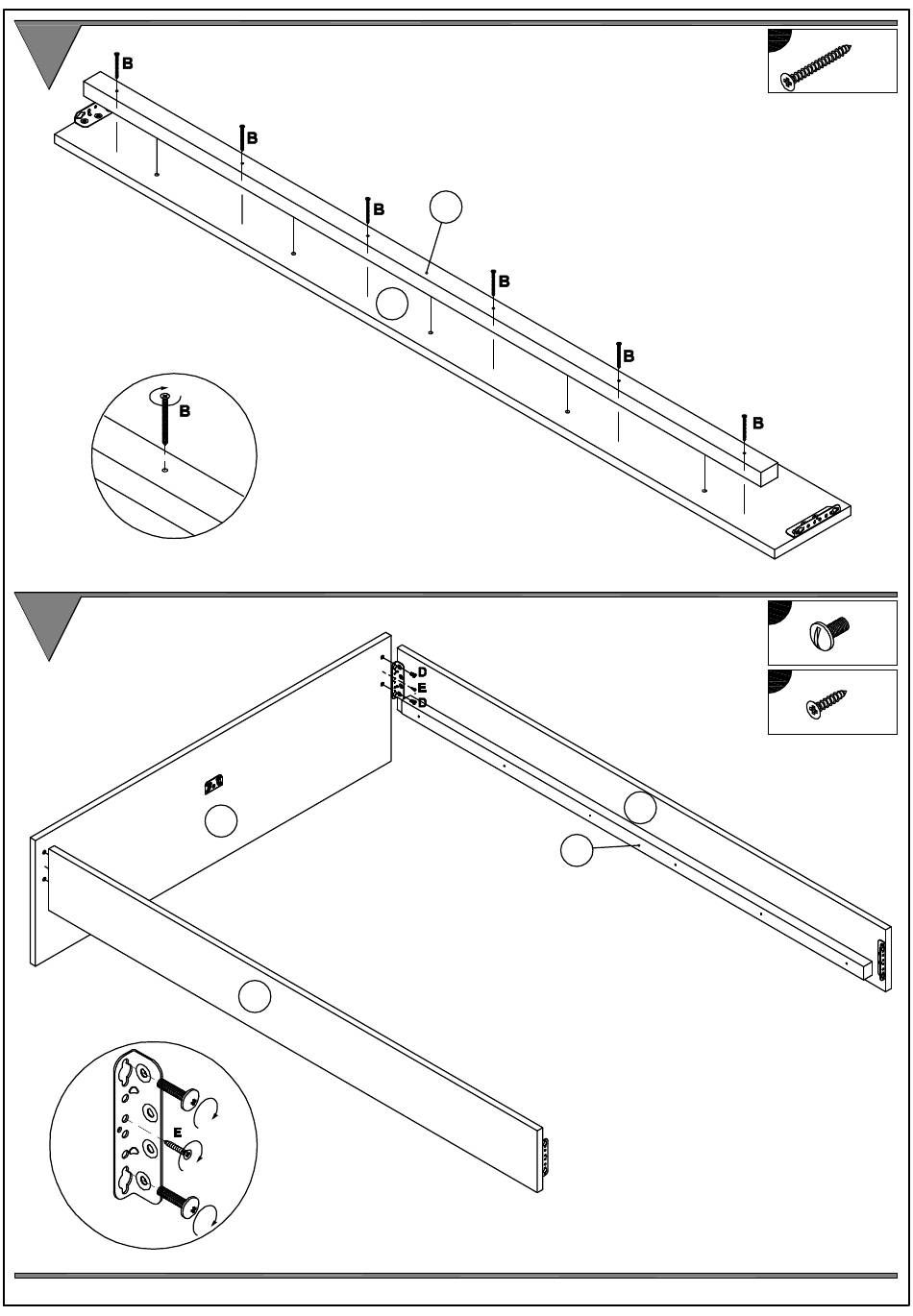 B
B
B
B
B
B
B

D
E
D
E